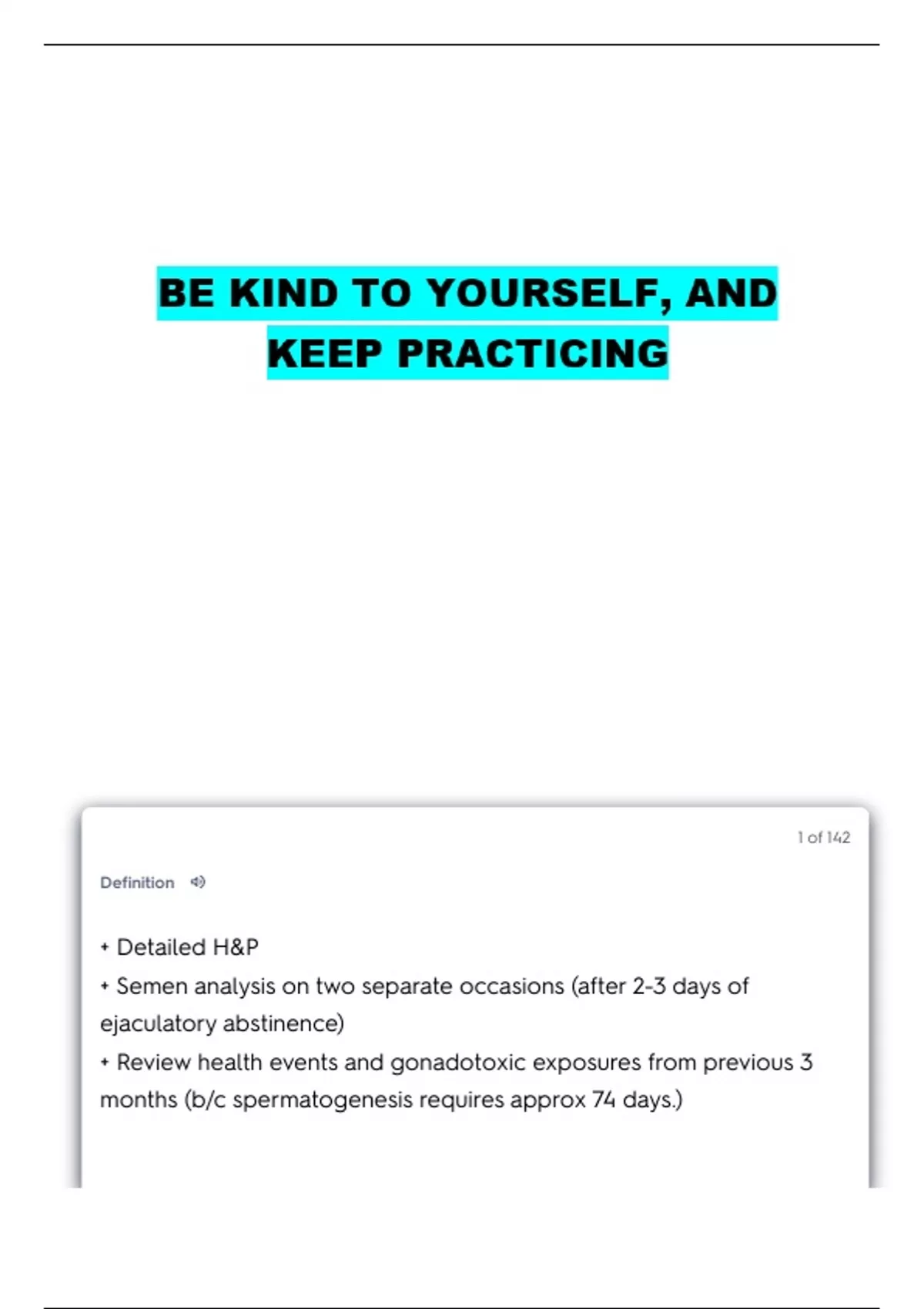 BE KIND TO YOURSELF, AND KEEP PRACTICING

1 of 142

Definition

+ Detailed H&P
+ Semen analysis on two separate occasions (after 2-3 days of ejaculatory abstinence)
+ Review health events and gonadotoxic exposures from previous 3 months (b/c spermatogenesis requires approx 74 days.)